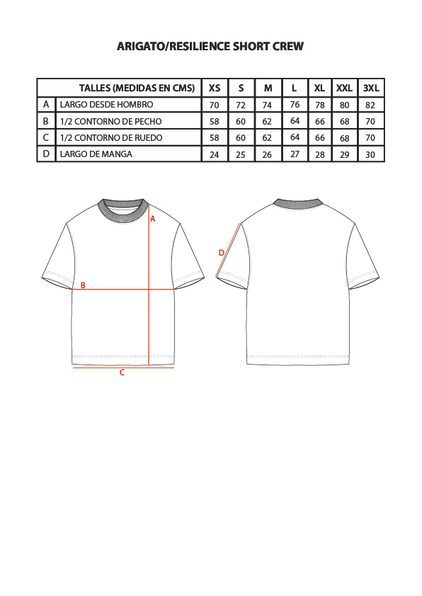 ARIGATO/RESILIENCE SHORT CREW

| | TALLES (MEDIDAS EN CMS) | XS | S | M | L | XL | XXL | 3XL |
|---|---|---|---|---|---|---|---|---|
| A | LARGO DESDE HOMBRO | 70 | 72 | 74 | 76 | 78 | 80 | 82 |
| B | 1/2 CONTORNO DE PECHO | 58 | 60 | 62 | 64 | 66 | 68 | 70 |
| C | 1/2 CONTORNO DE RUEDO | 58 | 60 | 62 | 64 | 66 | 68 | 70 |
| D | LARGO DE MANGA | 24 | 25 | 26 | 27 | 28 | 29 | 30 |

A

B

C

D